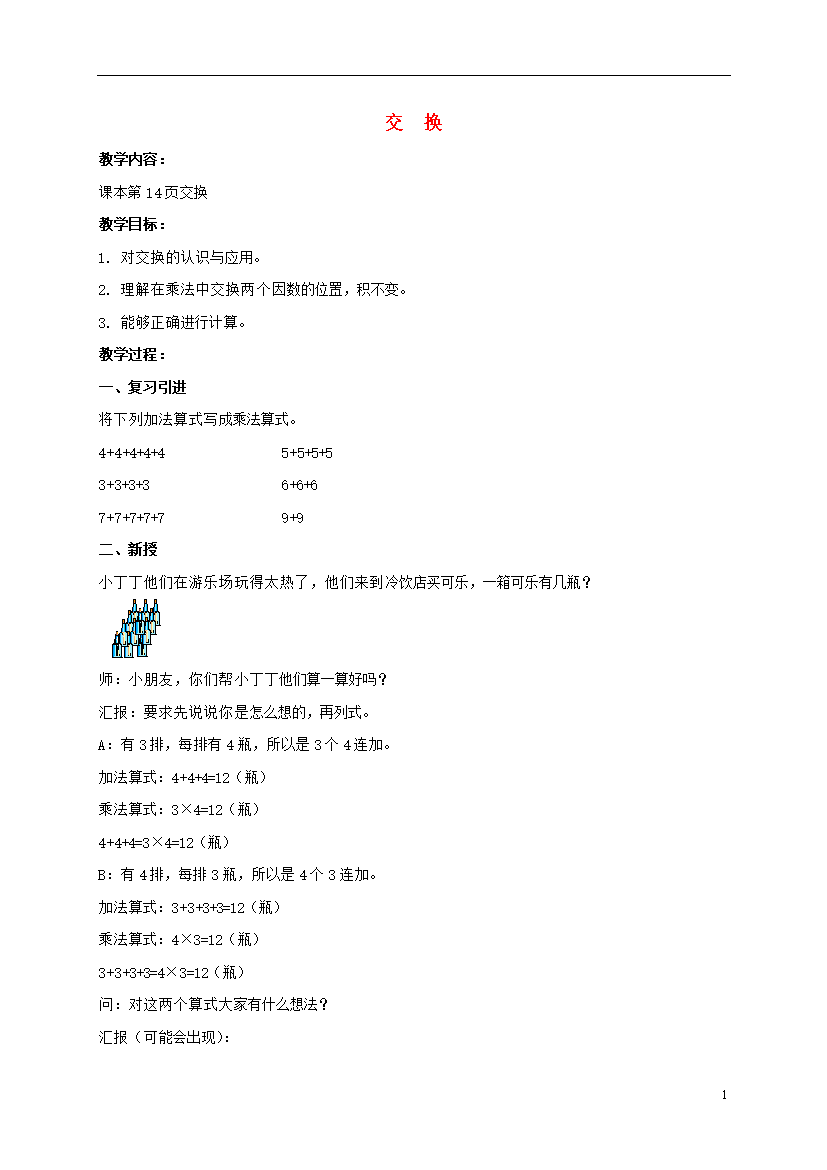 交　换

教学内容：

课本第14页交换

教学目标：

1. 对交换的认识与应用。

2. 理解在乘法中交换两个因数的位置，积不变。

3. 能够正确进行计算。

教学过程：

一、复习引进

将下列加法算式写成乘法算式。

4+4+4+4+4　　5+5+5+5

3+3+3+3　　6+6+6

7+7+7+7+7　　9+9

二、新授

小丁丁他们在游乐场玩得太热了，他们来到冷饮店买可乐，一箱可乐有几瓶？

师：小朋友，你们帮小丁丁他们算一算好吗？

汇报：要求先说说你是怎么想的，再列式。

A：有3排，每排有4瓶，所以是3个4连加。

加法算式：4+4+4=12（瓶）

乘法算式：3×4=12（瓶）

4+4+4=3×4=12（瓶）

B：有4排，每排3瓶，所以是4个3连加。

加法算式：3+3+3+3=12（瓶）

乘法算式：4×3=12（瓶）

3+3+3+3=4×3=12（瓶）

问：对这两个算式大家有什么想法？

汇报（可能会出现）：

1